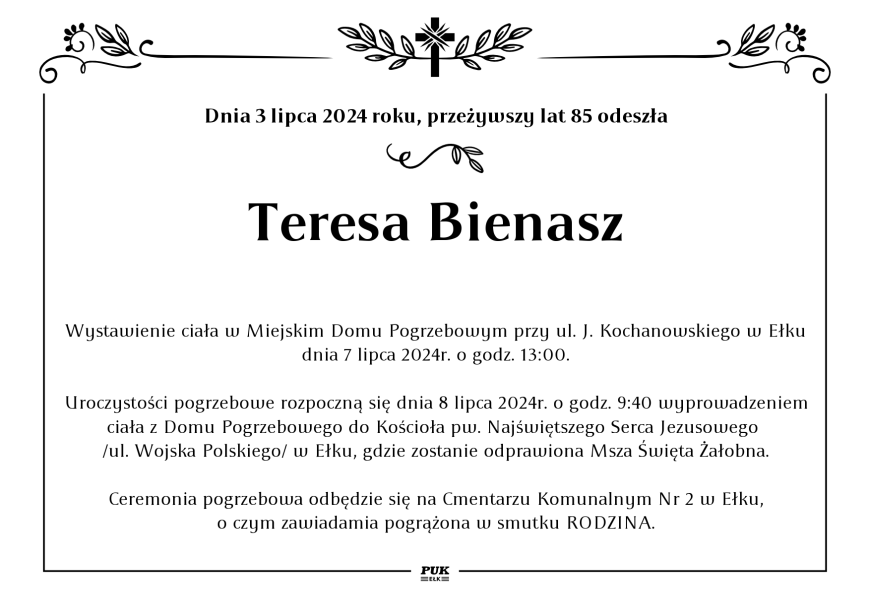 Dnia 3 lipca 2024 roku, przeżywszy lat 85 odeszła

Teresa Bienasz

Wystawienie ciała w Miejskim Domu Pogrzebowym przy ul. J. Kochanowskiego w Ełku dnia 7 lipca 2024r. o godz. 13:00.

Uroczystości pogrzebowe rozpoczną się dnia 8 lipca 2024r. o godz. 9:40 wyprowadzeniem ciała z Domu Pogrzebowego do Kościoła pw. Najświętszego Serca Jezusowego /ul. Wojska Polskiego/ w Ełku, gdzie zostanie odprawiona Msza Święta Żałobna.

Ceremonia pogrzebowa odbędzie się na Cmentarzu Komunalnym Nr 2 w Ełku, o czym zawiadamia pogrążona w smutku RODZINA.

PUK
EŁK